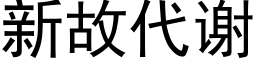 新故代谢